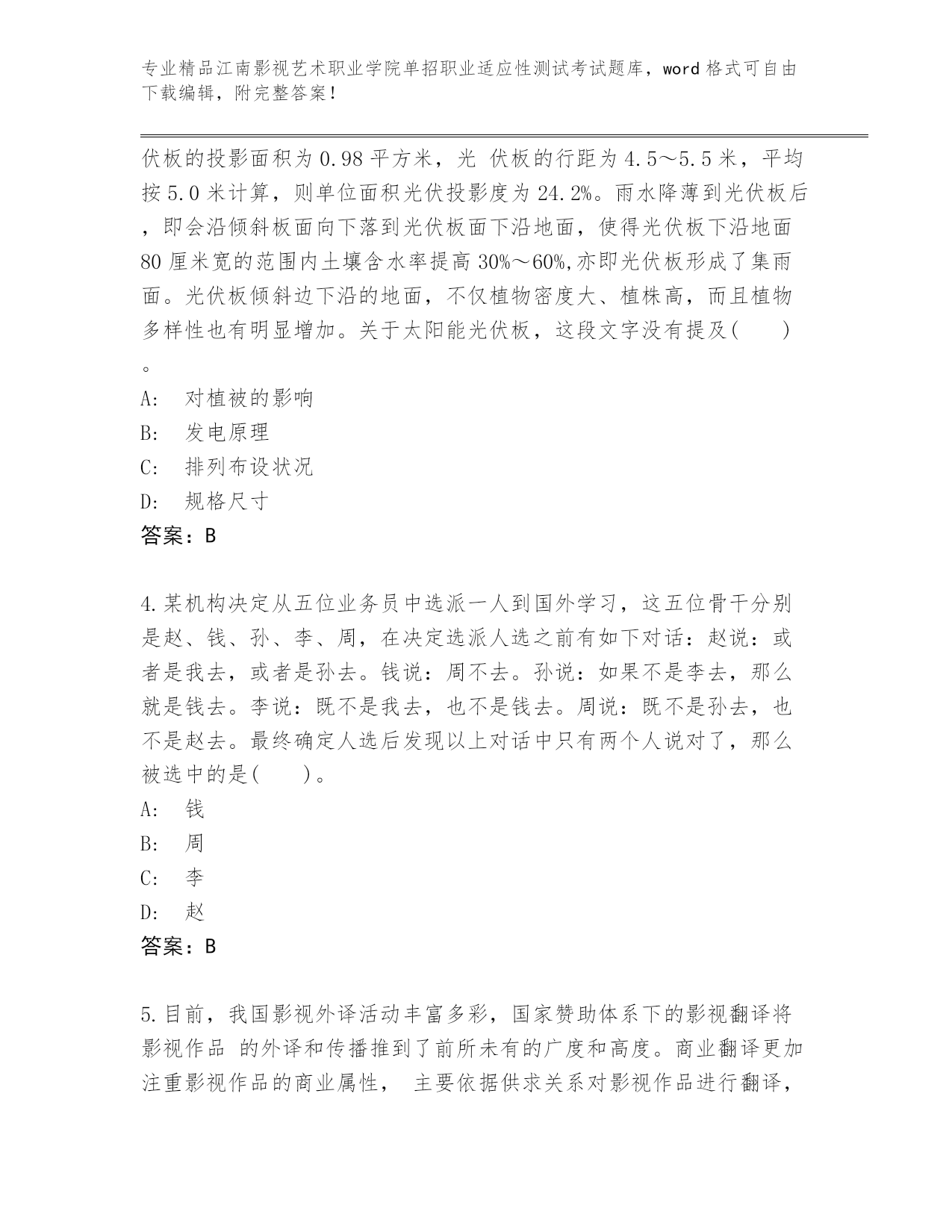 专业精品江南影视艺术职业学院单招职业适应性测试考试题库，word 格式可自由下载编辑，附完整答案！

伏板的投影面积为 0.98 平方米，光 伏板的行距为 4.5～5.5 米，平均按 5.0 米计算，则单位面积光伏投影度为 24.2%。雨水降薄到光伏板后，即会沿倾斜板面向下落到光伏板面下沿地面，使得光伏板下沿地面 80 厘米宽的范围内土壤含水率提高 30%～60%,亦即光伏板形成了集雨面。光伏板倾斜边下沿的地面，不仅植物密度大、植株高，而且植物多样性也有明显增加。关于太阳能光伏板，这段文字没有提及(　　)。

A:　对植被的影响
B:　发电原理
C:　排列布设状况
D:　规格尺寸
答案：B

4.某机构决定从五位业务员中选派一人到国外学习，这五位骨干分别是赵、钱、孙、李、周，在决定选派人选之前有如下对话：赵说：或者是我去，或者是孙去。钱说：周不去。孙说：如果不是李去，那么就是钱去。李说：既不是我去，也不是钱去。周说：既不是孙去，也不是赵去。最终确定人选后发现以上对话中只有两个人说对了，那么被选中的是(　　)。

A:　钱
B:　周
C:　李
D:　赵
答案：B

5.目前，我国影视外译活动丰富多彩，国家赞助体系下的影视翻译将影视作品 的外译和传播推到了前所未有的广度和高度。商业翻译更加注重影视作品的商业属性， 主要依据供求关系对影视作品进行翻译，